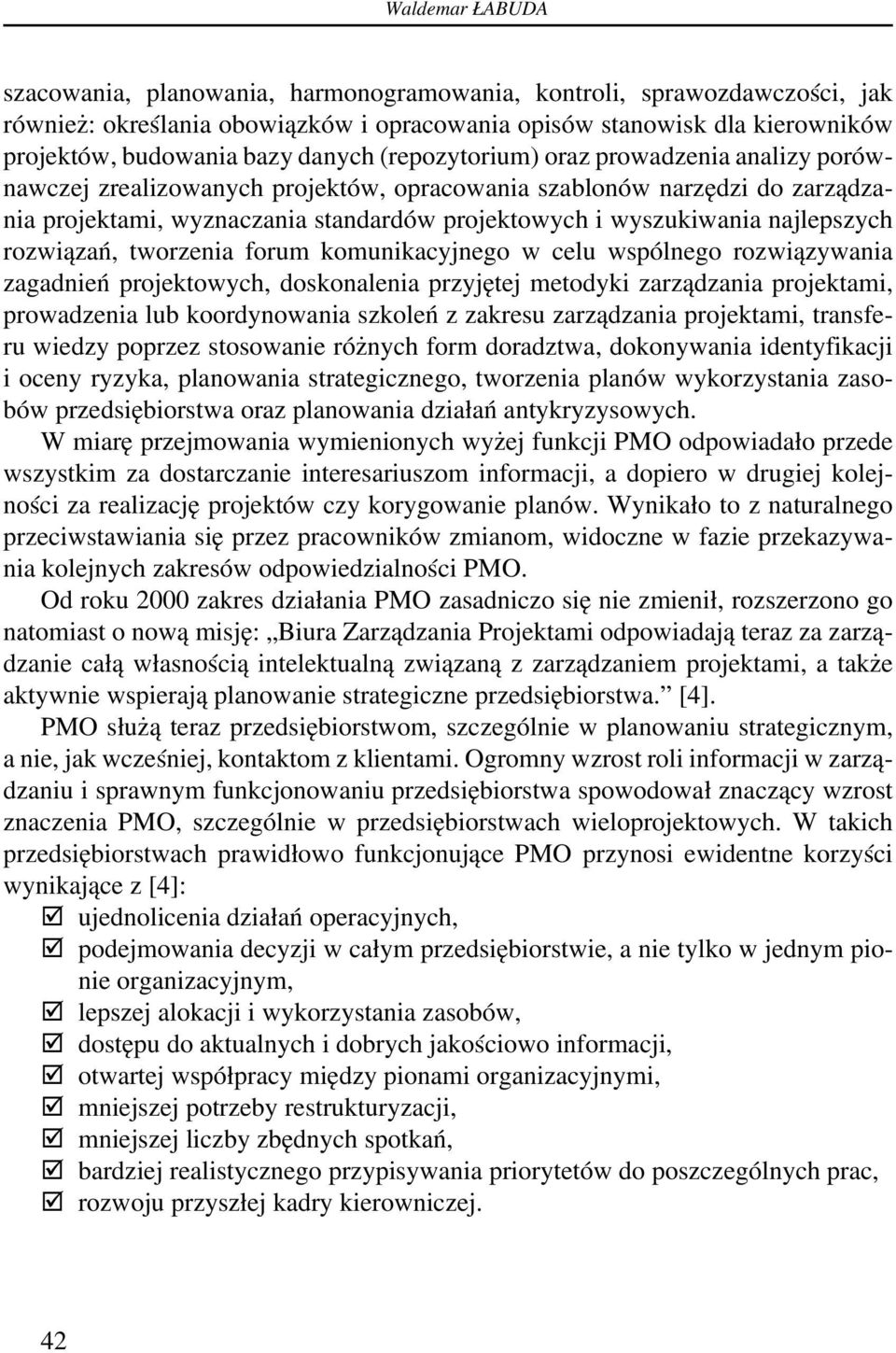 Waldemar ŁABUDA

szacowania, planowania, harmonogramowania, kontroli, sprawozdawczości, jak również: określania obowiązków i opracowania opisów stanowisk dla kierowników projektów, budowania bazy danych (repozytorium) oraz prowadzenia analizy porównawczej zrealizowanych projektów, opracowania szablonów narzędzi do zarządzania projektami, wyznaczania standardów projektowych i wyszukiwania najlepszych rozwiązań, tworzenia forum komunikacyjnego w celu wspólnego rozwiązywania zagadnień projektowych, doskonalenia przyjętej metodyki zarządzania projektami, prowadzenia lub koordynowania szkoleń z zakresu zarządzania projektami, transferu wiedzy poprzez stosowanie różnych form doradztwa, dokonywania identyfikacji i oceny ryzyka, planowania strategicznego, tworzenia planów wykorzystania zasobów przedsiębiorstwa oraz planowania działań antykryzysowych.

W miarę przejmowania wymienionych wyżej funkcji PMO odpowiadało przede wszystkim za dostarczanie interesariuszom informacji, a dopiero w drugiej kolejności za realizację projektów czy korygowanie planów. Wynikało to z naturalnego przeciwstawiania się przez pracowników zmianom, widoczne w fazie przekazywania kolejnych zakresów odpowiedzialności PMO.

Od roku 2000 zakres działania PMO zasadniczo się nie zmienił, rozszerzono go natomiast o nową misję: „Biura Zarządzania Projektami odpowiadają teraz za zarządzanie całą własnością intelektualną związaną z zarządzaniem projektami, a także aktywnie wspierają planowanie strategiczne przedsiębiorstwa.” [4].

PMO służą teraz przedsiębiorstwom, szczególnie w planowaniu strategicznym, a nie, jak wcześniej, kontaktom z klientami. Ogromny wzrost roli informacji w zarządzaniu i sprawnym funkcjonowaniu przedsiębiorstwa spowodował znaczący wzrost znaczenia PMO, szczególnie w przedsiębiorstwach wieloprojektowych. W takich przedsiębiorstwach prawidłowo funkcjonujące PMO przynosi ewidentne korzyści wynikające z [4]:

☑ ujednolicenia działań operacyjnych,
☑ podejmowania decyzji w całym przedsiębiorstwie, a nie tylko w jednym pionie organizacyjnym,
☑ lepszej alokacji i wykorzystania zasobów,
☑ dostępu do aktualnych i dobrych jakościowo informacji,
☑ otwartej współpracy między pionami organizacyjnymi,
☑ mniejszej potrzeby restrukturyzacji,
☑ mniejszej liczby zbędnych spotkań,
☑ bardziej realistycznego przypisywania priorytetów do poszczególnych prac,
☑ rozwoju przyszłej kadry kierowniczej.

42